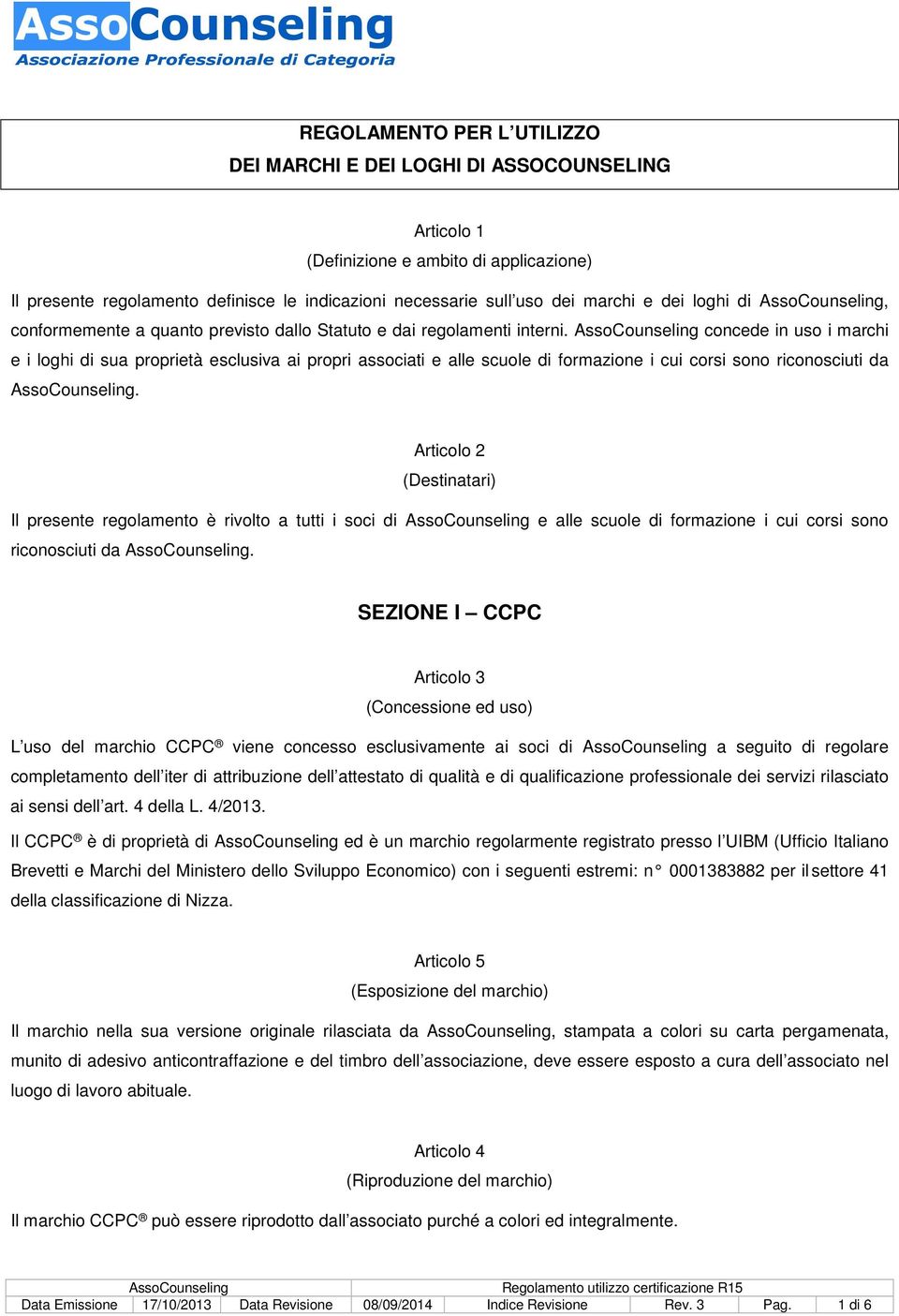 AssoCounseling
Associazione Professionale di Categoria

REGOLAMENTO PER L'UTILIZZO
DEI MARCHI E DEI LOGHI DI ASSOCOUNSELING

Articolo 1
(Definizione e ambito di applicazione)

Il presente regolamento definisce le indicazioni necessarie sull'uso dei marchi e dei loghi di AssoCounseling, conformemente a quanto previsto dallo Statuto e dai regolamenti interni. AssoCounseling concede in uso i marchi e i loghi di sua proprietà esclusiva ai propri associati e alle scuole di formazione i cui corsi sono riconosciuti da AssoCounseling.

Articolo 2
(Destinatari)

Il presente regolamento è rivolto a tutti i soci di AssoCounseling e alle scuole di formazione i cui corsi sono riconosciuti da AssoCounseling.

SEZIONE I – CCPC

Articolo 3
(Concessione ed uso)

L'uso del marchio CCPC® viene concesso esclusivamente ai soci di AssoCounseling a seguito di regolare completamento dell'iter di attribuzione dell'attestato di qualità e di qualificazione professionale dei servizi rilasciato ai sensi dell'art. 4 della L. 4/2013.

Il CCPC® è di proprietà di AssoCounseling ed è un marchio regolarmente registrato presso l'UIBM (Ufficio Italiano Brevetti e Marchi del Ministero dello Sviluppo Economico) con i seguenti estremi: n° 0001383882 per il settore 41 della classificazione di Nizza.

Articolo 5
(Esposizione del marchio)

Il marchio nella sua versione originale rilasciata da AssoCounseling, stampata a colori su carta pergamenata, munito di adesivo anticontraffazione e del timbro dell'associazione, deve essere esposto a cura dell'associato nel luogo di lavoro abituale.

Articolo 4
(Riproduzione del marchio)

Il marchio CCPC® può essere riprodotto dall'associato purché a colori ed integralmente.

| AssoCounseling | | | | Regolamento utilizzo certificazione R15 | | | |
|---|---|---|---|---|---|---|---|
| Data Emissione | 17/10/2013 | Data Revisione | 08/09/2014 | Indice Revisione | Rev. 3 | Pag. | 1 di 6 |